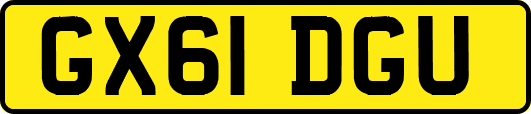 GX61 DGU